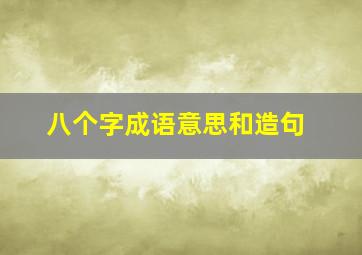 八个字成语意思和造句